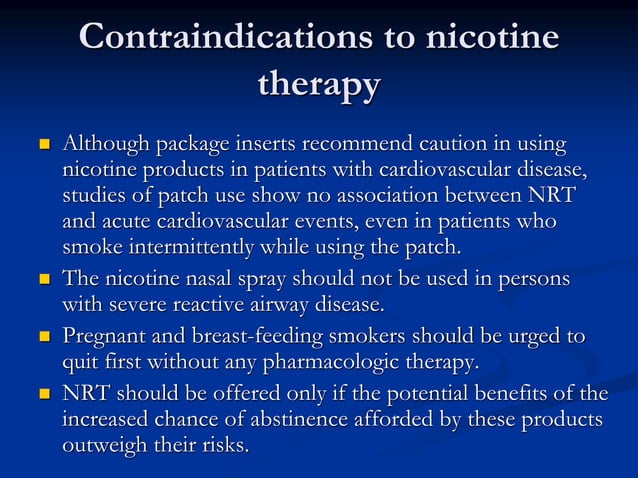 Contraindications to nicotine therapy

- Although package inserts recommend caution in using nicotine products in patients with cardiovascular disease, studies of patch use show no association between NRT and acute cardiovascular events, even in patients who smoke intermittently while using the patch.
- The nicotine nasal spray should not be used in persons with severe reactive airway disease.
- Pregnant and breast-feeding smokers should be urged to quit first without any pharmacologic therapy.
- NRT should be offered only if the potential benefits of the increased chance of abstinence afforded by these products outweigh their risks.